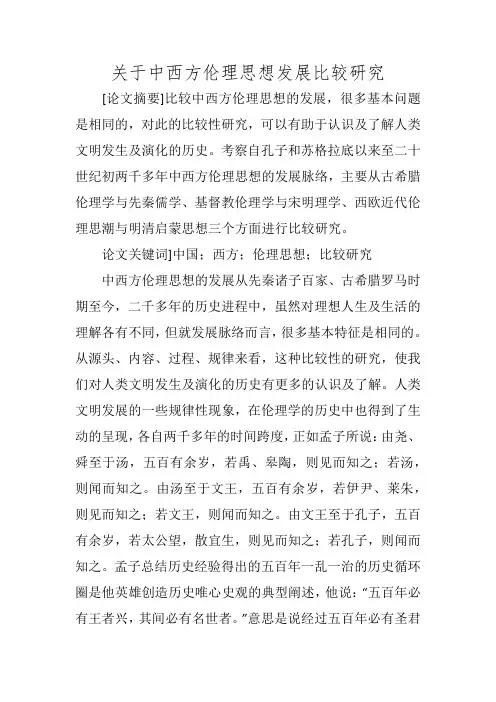 关于中西方伦理思想发展比较研究

[论文摘要]比较中西方伦理思想的发展，很多基本问题是相同的，对此的比较性研究，可以有助于认识及了解人类文明发生及演化的历史。考察自孔子和苏格拉底以来至二十世纪初两千多年中西方伦理思想的发展脉络，主要从古希腊伦理学与先秦儒学、基督教伦理学与宋明理学、西欧近代伦理思潮与明清启蒙思想三个方面进行比较研究。

论文关键词]中国；西方；伦理思想；比较研究

中西方伦理思想的发展从先秦诸子百家、古希腊罗马时期至今，二千多年的历史进程中，虽然对理想人生及生活的理解各有不同，但就发展脉络而言，很多基本特征是相同的。从源头、内容、过程、规律来看，这种比较性的研究，使我们对人类文明发生及演化的历史有更多的认识及了解。人类文明发展的一些规律性现象，在伦理学的历史中也得到了生动的呈现，各自两千多年的时间跨度，正如孟子所说：由尧、舜至于汤，五百有余岁，若禹、皋陶，则见而知之；若汤，则闻而知之。由汤至于文王，五百有余岁，若伊尹、莱朱，则见而知之；若文王，则闻而知之。由文王至于孔子，五百有余岁，若太公望，散宜生，则见而知之；若孔子，则闻而知之。孟子总结历史经验得出的五百年一乱一治的历史循环圈是他英雄创造历史唯心史观的典型阐述，他说："五百年必有王者兴，其间必有名世者。"意思是说经过五百年必有圣君